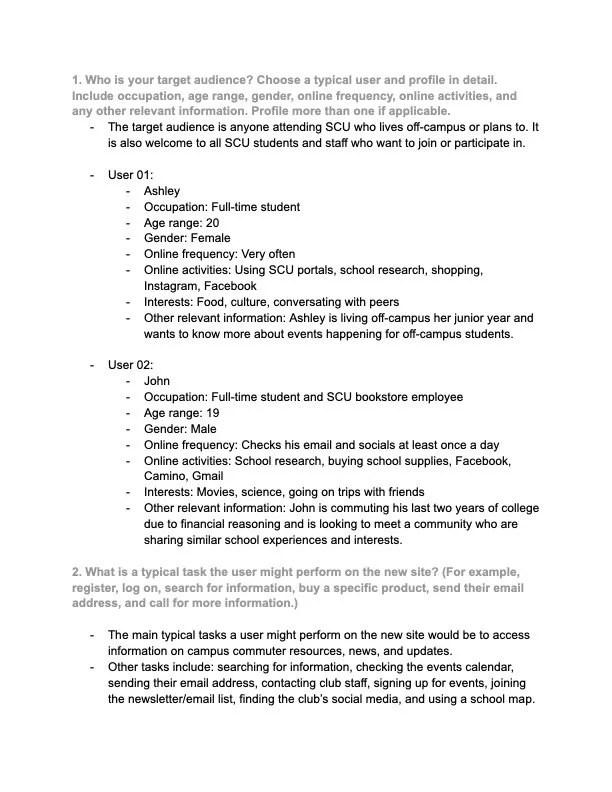 1. Who is your target audience? Choose a typical user and profile in detail. Include occupation, age range, gender, online frequency, online activities, and any other relevant information. Profile more than one if applicable.

- The target audience is anyone attending SCU who lives off-campus or plans to. It is also welcome to all SCU students and staff who want to join or participate in.

- User 01:
  - Ashley
  - Occupation: Full-time student
  - Age range: 20
  - Gender: Female
  - Online frequency: Very often
  - Online activities: Using SCU portals, school research, shopping, Instagram, Facebook
  - Interests: Food, culture, conversating with peers
  - Other relevant information: Ashley is living off-campus her junior year and wants to know more about events happening for off-campus students.

- User 02:
  - John
  - Occupation: Full-time student and SCU bookstore employee
  - Age range: 19
  - Gender: Male
  - Online frequency: Checks his email and socials at least once a day
  - Online activities: School research, buying school supplies, Facebook, Camino, Gmail
  - Interests: Movies, science, going on trips with friends
  - Other relevant information: John is commuting his last two years of college due to financial reasoning and is looking to meet a community who are sharing similar school experiences and interests.

2. What is a typical task the user might perform on the new site? (For example, register, log on, search for information, buy a specific product, send their email address, and call for more information.)

- The main typical tasks a user might perform on the new site would be to access information on campus commuter resources, news, and updates.
- Other tasks include: searching for information, checking the events calendar, sending their email address, contacting club staff, signing up for events, joining the newsletter/email list, finding the club's social media, and using a school map.